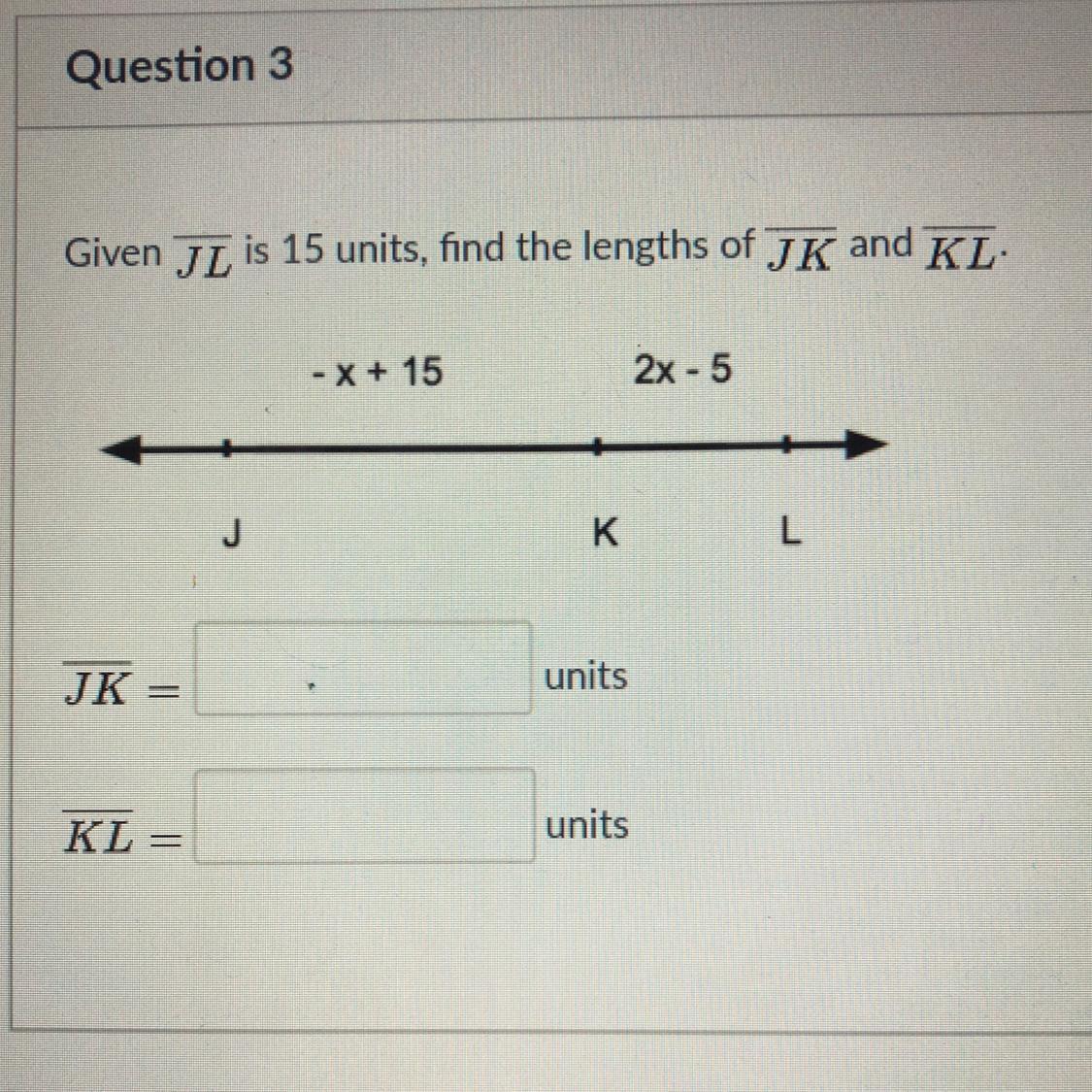 Question 3

Given $\overline{JL}$ is 15 units, find the lengths of $\overline{JK}$ and $\overline{KL}$.

- x + 15

2x - 5

J

K

L

$\overline{JK} =$ units

$\overline{KL} =$ units